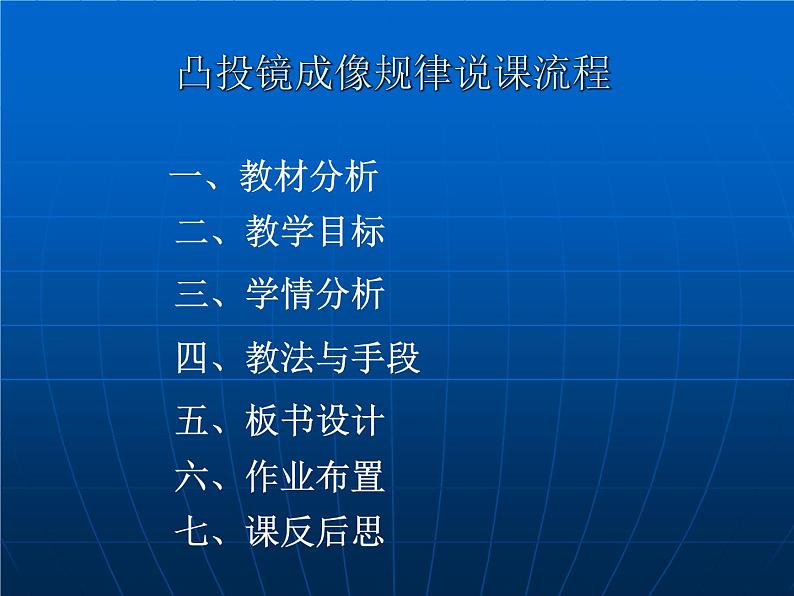 凸投镜成像规律说课流程

一、教材分析
二、教学目标
三、学情分析
四、教法与手段
五、板书设计
六、作业布置
七、课反后思